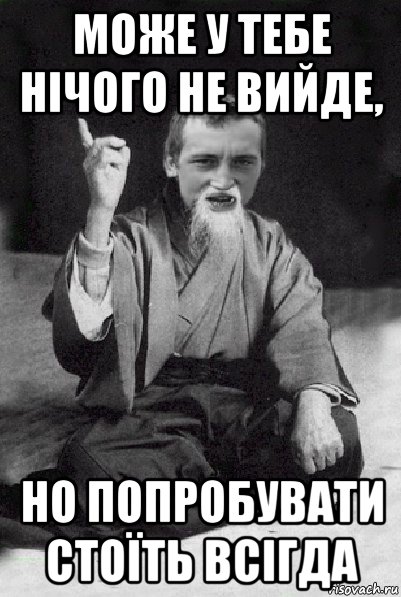 МОЖЕ У ТЕБЕ НІЧОГО НЕ ВИЙДЕ,

НО ПОПРОБУВАТИ СТОЇТЬ ВСІГДА

risovach.ru